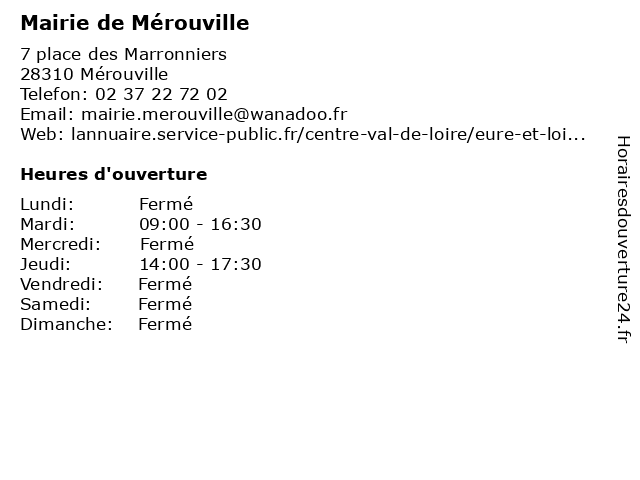 Mairie de Mérouville

7 place des Marronniers
28310 Mérouville
Telefon: 02 37 22 72 02
Email: mairie.merouville@wanadoo.fr
Web: lannuaire.service-public.fr/centre-val-de-loire/eure-et-loi...

Heures d'ouverture

| | |
|---|---|
| Lundi: | Fermé |
| Mardi: | 09:00 - 16:30 |
| Mercredi: | Fermé |
| Jeudi: | 14:00 - 17:30 |
| Vendredi: | Fermé |
| Samedi: | Fermé |
| Dimanche: | Fermé |

Horairesdouverture24.fr